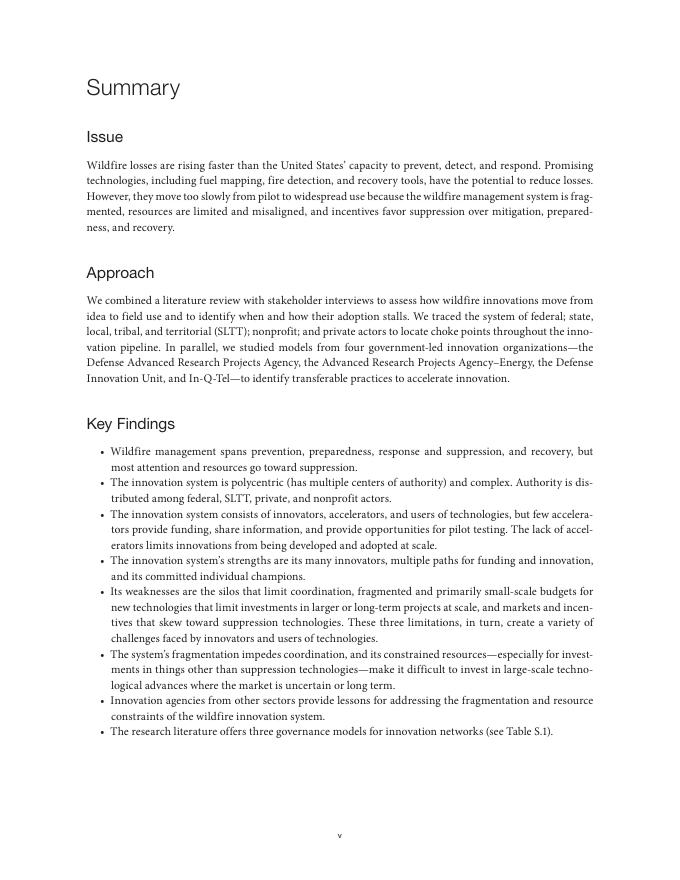 Summary

Issue

Wildfire losses are rising faster than the United States' capacity to prevent, detect, and respond. Promising technologies, including fuel mapping, fire detection, and recovery tools, have the potential to reduce losses. However, they move too slowly from pilot to widespread use because the wildfire management system is fragmented, resources are limited and misaligned, and incentives favor suppression over mitigation, preparedness, and recovery.

Approach

We combined a literature review with stakeholder interviews to assess how wildfire innovations move from idea to field use and to identify when and how their adoption stalls. We traced the system of federal; state, local, tribal, and territorial (SLTT); nonprofit; and private actors to locate choke points throughout the innovation pipeline. In parallel, we studied models from four government-led innovation organizations—the Defense Advanced Research Projects Agency, the Advanced Research Projects Agency–Energy, the Defense Innovation Unit, and In-Q-Tel—to identify transferable practices to accelerate innovation.

Key Findings

• Wildfire management spans prevention, preparedness, response and suppression, and recovery, but most attention and resources go toward suppression.
• The innovation system is polycentric (has multiple centers of authority) and complex. Authority is distributed among federal, SLTT, private, and nonprofit actors.
• The innovation system consists of innovators, accelerators, and users of technologies, but few accelerators provide funding, share information, and provide opportunities for pilot testing. The lack of accelerators limits innovations from being developed and adopted at scale.
• The innovation system's strengths are its many innovators, multiple paths for funding and innovation, and its committed individual champions.
• Its weaknesses are the silos that limit coordination, fragmented and primarily small-scale budgets for new technologies that limit investments in larger or long-term projects at scale, and markets and incentives that skew toward suppression technologies. These three limitations, in turn, create a variety of challenges faced by innovators and users of technologies.
• The system's fragmentation impedes coordination, and its constrained resources—especially for investments in things other than suppression technologies—make it difficult to invest in large-scale technological advances where the market is uncertain or long term.
• Innovation agencies from other sectors provide lessons for addressing the fragmentation and resource constraints of the wildfire innovation system.
• The research literature offers three governance models for innovation networks (see Table S.1).

v